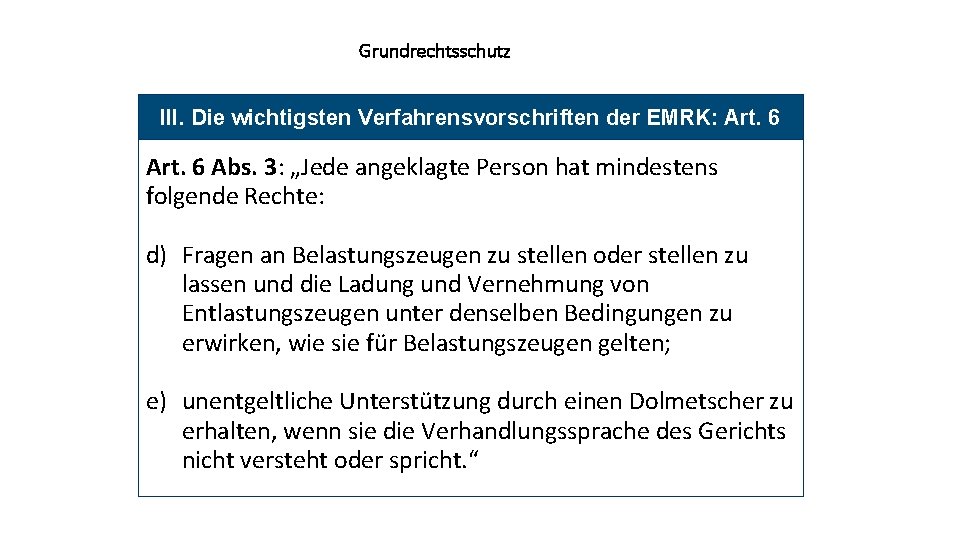 Grundrechtsschutz

III. Die wichtigsten Verfahrensvorschriften der EMRK: Art. 6

Art. 6 Abs. 3: „Jede angeklagte Person hat mindestens folgende Rechte:

d) Fragen an Belastungszeugen zu stellen oder stellen zu lassen und die Ladung und Vernehmung von Entlastungszeugen unter denselben Bedingungen zu erwirken, wie sie für Belastungszeugen gelten;

e) unentgeltliche Unterstützung durch einen Dolmetscher zu erhalten, wenn sie die Verhandlungssprache des Gerichts nicht versteht oder spricht.“